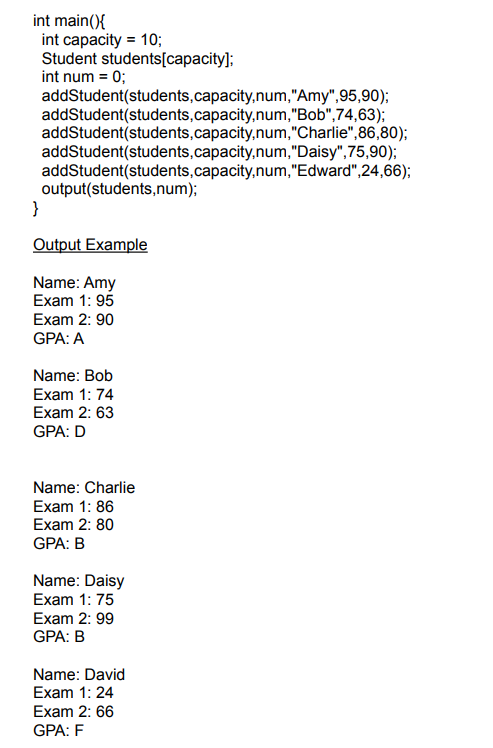 int main(){
 int capacity = 10;
 Student students[capacity];
 int num = 0;
 addStudent(students,capacity,num,"Amy",95,90);
 addStudent(students,capacity,num,"Bob",74,63);
 addStudent(students,capacity,num,"Charlie",86,80);
 addStudent(students,capacity,num,"Daisy",75,90);
 addStudent(students,capacity,num,"Edward",24,66);
 output(students,num);
}

Output Example

Name: Amy
Exam 1: 95
Exam 2: 90
GPA: A

Name: Bob
Exam 1: 74
Exam 2: 63
GPA: D

Name: Charlie
Exam 1: 86
Exam 2: 80
GPA: B

Name: Daisy
Exam 1: 75
Exam 2: 99
GPA: B

Name: David
Exam 1: 24
Exam 2: 66
GPA: F